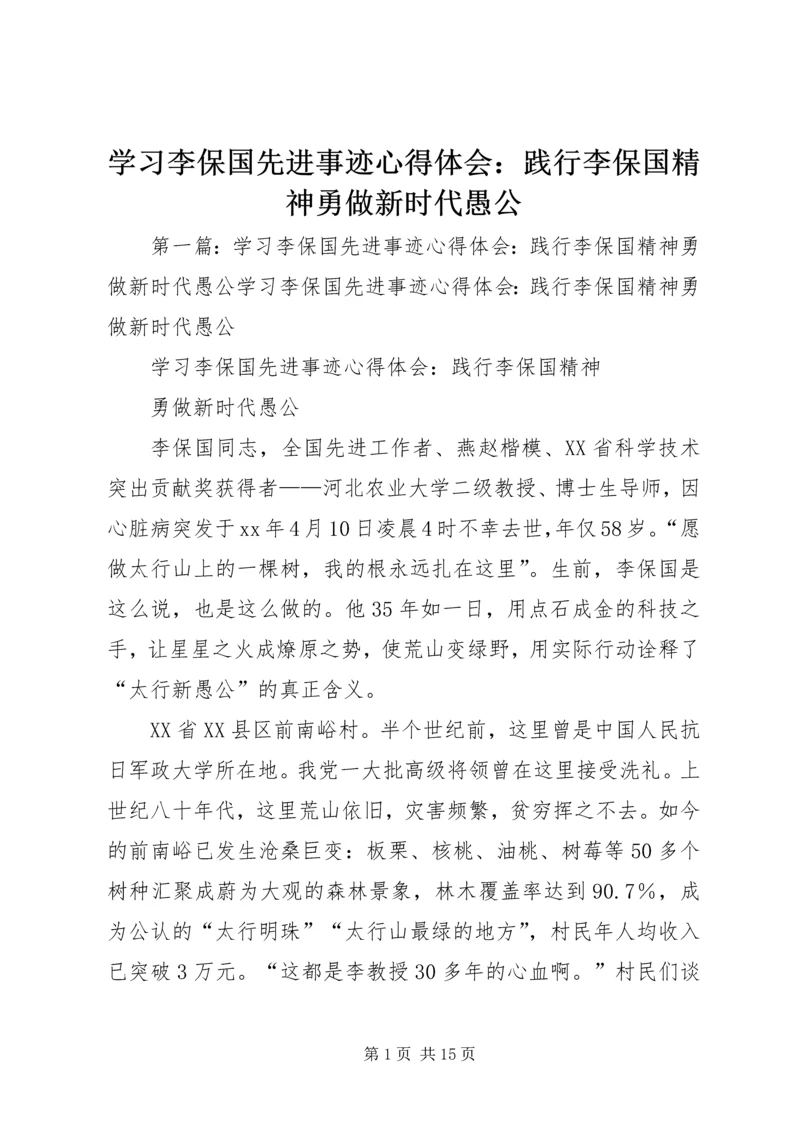 学习李保国先进事迹心得体会：践行李保国精神勇做新时代愚公

第一篇：学习李保国先进事迹心得体会：践行李保国精神勇做新时代愚公学习李保国先进事迹心得体会：践行李保国精神勇做新时代愚公

学习李保国先进事迹心得体会：践行李保国精神

勇做新时代愚公

李保国同志，全国先进工作者、燕赵楷模、XX省科学技术突出贡献奖获得者——河北农业大学二级教授、博士生导师，因心脏病突发于xx年4月10日凌晨4时不幸去世，年仅58岁。“愿做太行山上的一棵树，我的根永远扎在这里”。生前，李保国是这么说，也是这么做的。他35年如一日，用点石成金的科技之手，让星星之火成燎原之势，使荒山变绿野，用实际行动诠释了“太行新愚公”的真正含义。

XX省XX县区前南峪村。半个世纪前，这里曾是中国人民抗日军政大学所在地。我党一大批高级将领曾在这里接受洗礼。上世纪八十年代，这里荒山依旧，灾害频繁，贫穷挥之不去。如今的前南峪已发生沧桑巨变：板栗、核桃、油桃、树莓等50多个树种汇聚成蔚为大观的森林景象，林木覆盖率达到90.7%，成为公认的“太行明珠”“太行山最绿的地方”，村民年人均收入已突破3万元。“这都是李教授30多年的心血啊。”村民们谈

第1页 共15页